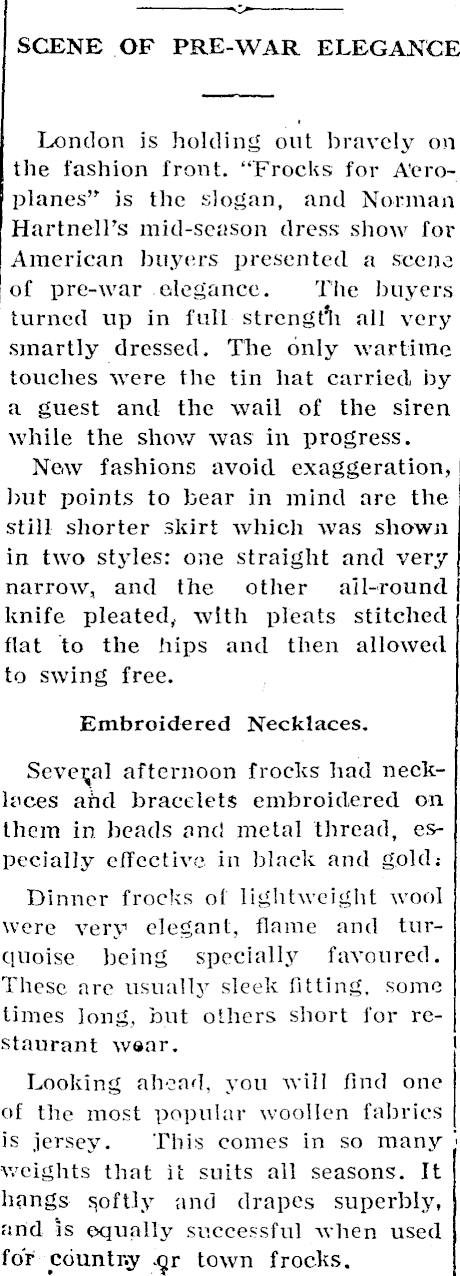 SCENE OF PRE-WAR ELEGANCE

London is holding out bravely on the fashion front. "Frocks for Aeroplanes" is the slogan, and Norman Hartnell's mid-season dress show for American buyers presented a scene of pre-war elegance. The buyers turned up in full strength all very smartly dressed. The only wartime touches were the tin hat carried by a guest and the wail of the siren while the show was in progress.

New fashions avoid exaggeration, but points to bear in mind are the still shorter skirt which was shown in two styles: one straight and very narrow, and the other all-round knife pleated, with pleats stitched flat to the hips and then allowed to swing free.

Embroidered Necklaces.

Several afternoon frocks had necklaces and bracelets embroidered on them in beads and metal thread, especially effective in black and gold.

Dinner frocks of lightweight wool were very elegant, flame and turquoise being specially favoured. These are usually sleek fitting, some times long, but others short for restaurant wear.

Looking ahead, you will find one of the most popular woollen fabrics is jersey. This comes in so many weights that it suits all seasons. It hangs softly and drapes superbly, and is equally successful when used for country or town frocks.